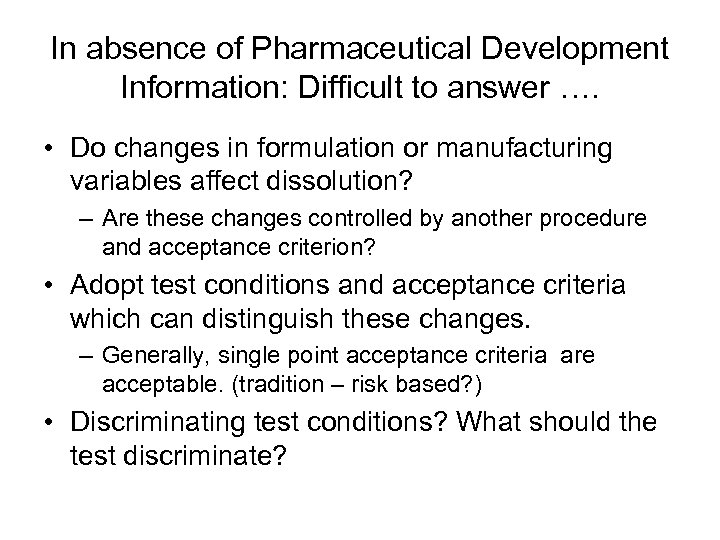 In absence of Pharmaceutical Development Information: Difficult to answer ….

• Do changes in formulation or manufacturing variables affect dissolution?
  – Are these changes controlled by another procedure and acceptance criterion?
• Adopt test conditions and acceptance criteria which can distinguish these changes.
  – Generally, single point acceptance criteria are acceptable. (tradition – risk based?)
• Discriminating test conditions? What should the test discriminate?